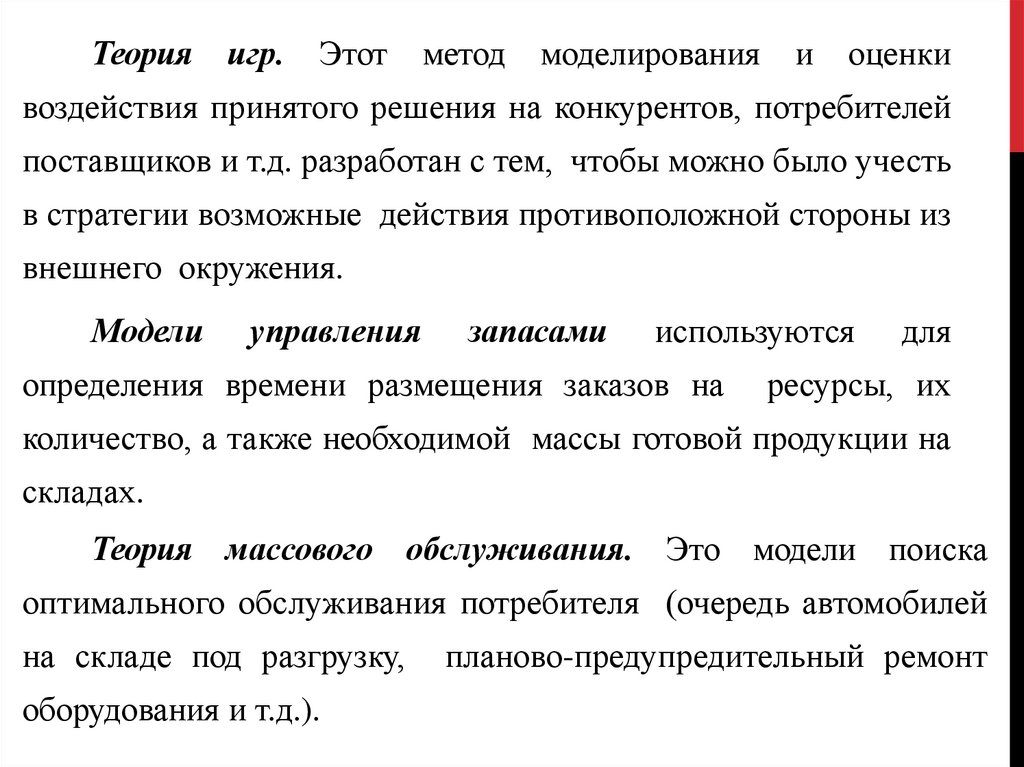 Теория игр. Этот метод моделирования и оценки воздействия принятого решения на конкурентов, потребителей поставщиков и т.д. разработан с тем, чтобы можно было учесть в стратегии возможные действия противоположной стороны из внешнего окружения.

Модели управления запасами используются для определения времени размещения заказов на ресурсы, их количество, а также необходимой массы готовой продукции на складах.

Теория массового обслуживания. Это модели поиска оптимального обслуживания потребителя (очередь автомобилей на складе под разгрузку, планово-предупредительный ремонт оборудования и т.д.).